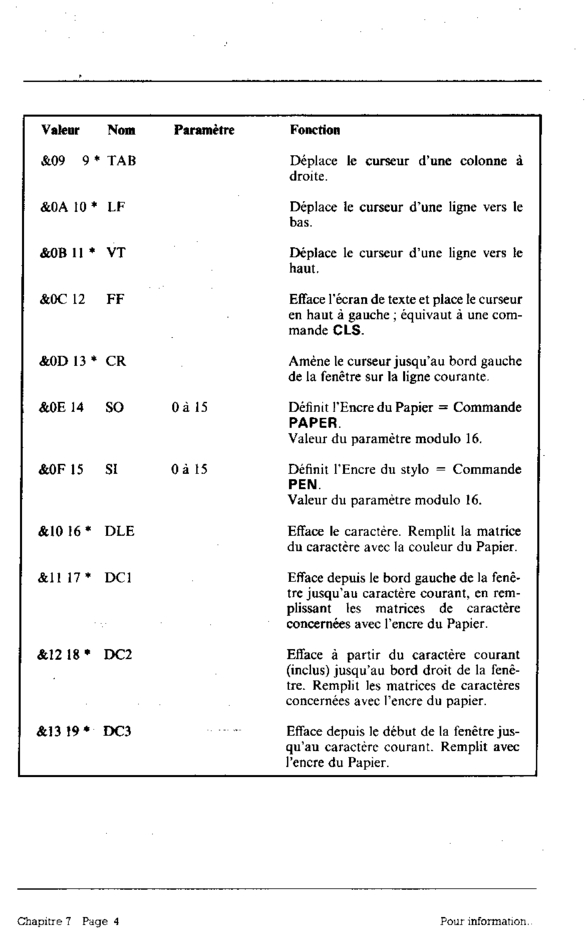 | Valeur | Nom | Paramètre | Fonction |
|---|---|---|---|
| &09 9 * | TAB | | Déplace le curseur d'une colonne à droite. |
| &0A 10 * | LF | | Déplace le curseur d'une ligne vers le bas. |
| &0B 11 * | VT | | Déplace le curseur d'une ligne vers le haut. |
| &0C 12 | FF | | Efface l'écran de texte et place le curseur en haut à gauche ; équivaut à une commande **CLS**. |
| &0D 13 * | CR | | Amène le curseur jusqu'au bord gauche de la fenêtre sur la ligne courante. |
| &0E 14 | SO | 0 à 15 | Définit l'Encre du Papier = Commande **PAPER**. Valeur du paramètre modulo 16. |
| &0F 15 | SI | 0 à 15 | Définit l'Encre du stylo = Commande **PEN**. Valeur du paramètre modulo 16. |
| &10 16 * | DLE | | Efface le caractère. Remplit la matrice du caractère avec la couleur du Papier. |
| &11 17 * | DC1 | | Efface depuis le bord gauche de la fenêtre jusqu'au caractère courant, en remplissant les matrices de caractère concernées avec l'encre du Papier. |
| &12 18 * | DC2 | | Efface à partir du caractère courant (inclus) jusqu'au bord droit de la fenêtre. Remplit les matrices de caractères concernées avec l'encre du papier. |
| &13 19 * | DC3 | | Efface depuis le début de la fenêtre jusqu'au caractère courant. Remplit avec l'encre du Papier. |

Chapitre 7 Page 4

Pour information..